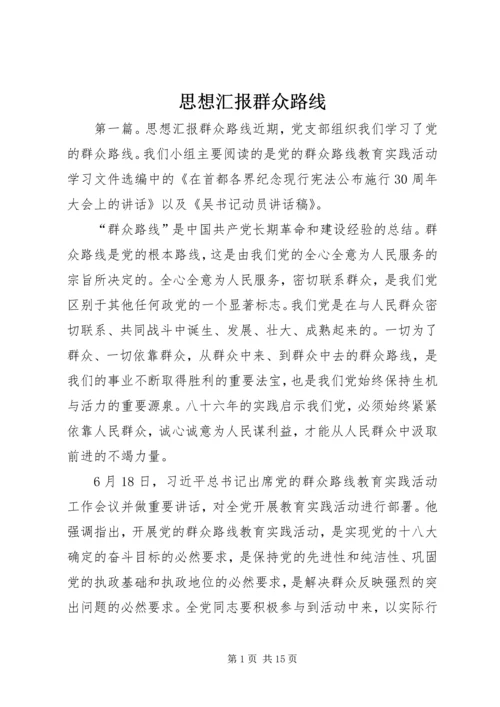 思想汇报群众路线

第一篇。思想汇报群众路线近期，党支部组织我们学习了党的群众路线。我们小组主要阅读的是党的群众路线教育实践活动学习文件选编中的《在首都各界纪念现行宪法公布施行30周年大会上的讲话》以及《吴书记动员讲话稿》。

“群众路线”是中国共产党长期革命和建设经验的总结。群众路线是党的根本路线，这是由我们党的全心全意为人民服务的宗旨所决定的。全心全意为人民服务，密切联系群众，是我们党区别于其他任何政党的一个显著标志。我们党是在与人民群众密切联系、共同战斗中诞生、发展、壮大、成熟起来的。一切为了群众、一切依靠群众，从群众中来、到群众中去的群众路线，是我们的事业不断取得胜利的重要法宝，也是我们党始终保持生机与活力的重要源泉。八十六年的实践启示我们党，必须始终紧紧依靠人民群众，诚心诚意为人民谋利益，才能从人民群众中汲取前进的不竭力量。

6月18日，习近平总书记出席党的群众路线教育实践活动工作会议并做重要讲话，对全党开展教育实践活动进行部署。他强调指出，开展党的群众路线教育实践活动，是实现党的十八大确定的奋斗目标的必然要求，是保持党的先进性和纯洁性、巩固党的执政基础和执政地位的必然要求，是解决群众反映强烈的突出问题的必然要求。全党同志要积极参与到活动中来，以实际行

第1页 共15页